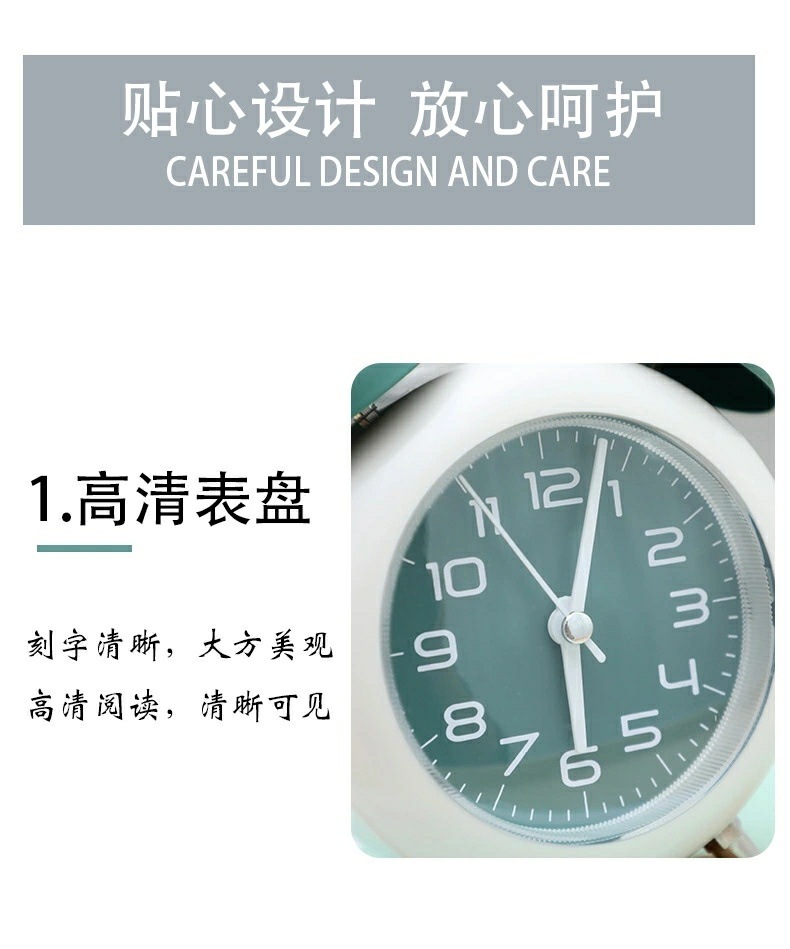 贴心设计 放心呵护
CAREFUL DESIGN AND CARE

1.高清表盘

刻字清晰，大方美观
高清阅读，清晰可见

12 1 2 3 4 5 6 7 8 9 10 11